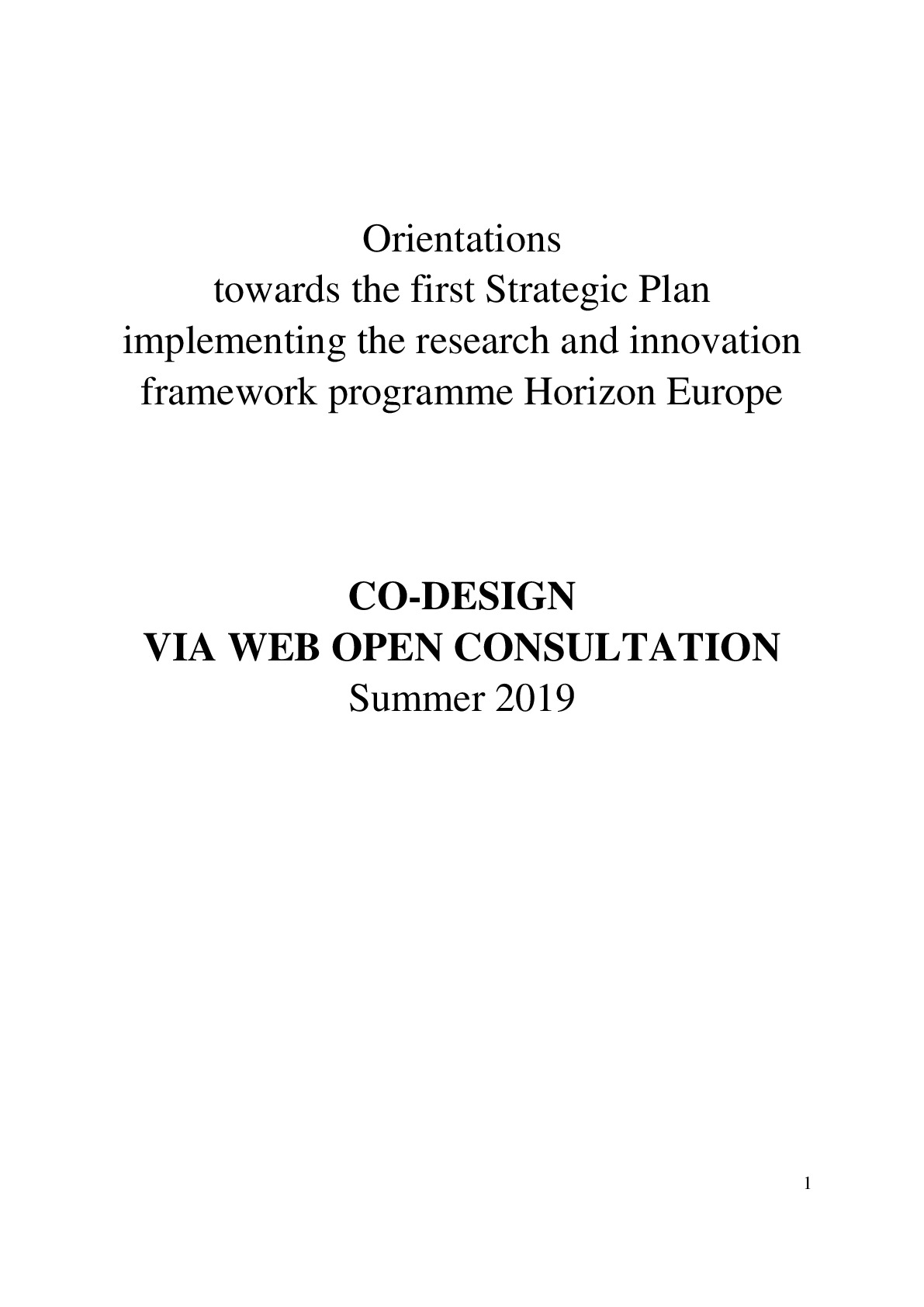 Orientations
towards the first Strategic Plan
implementing the research and innovation
framework programme Horizon Europe

CO-DESIGN
VIA WEB OPEN CONSULTATION
Summer 2019

1